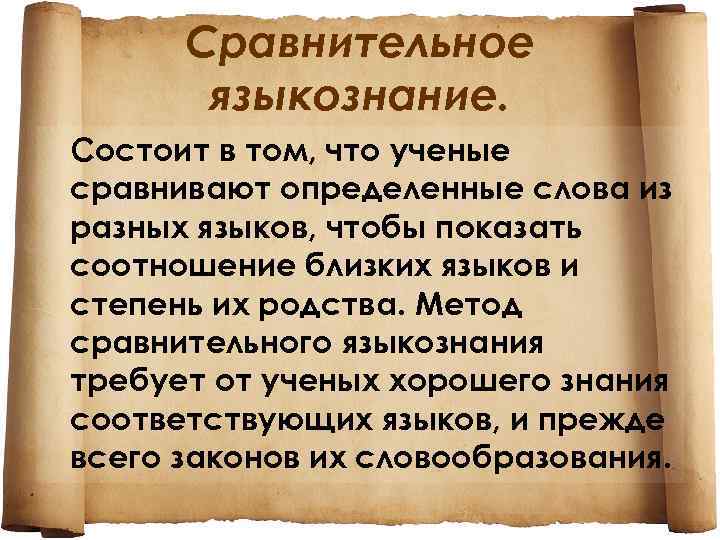 Сравнительное языкознание.

Состоит в том, что ученые сравнивают определенные слова из разных языков, чтобы показать соотношение близких языков и степень их родства. Метод сравнительного языкознания требует от ученых хорошего знания соответствующих языков, и прежде всего законов их словообразования.